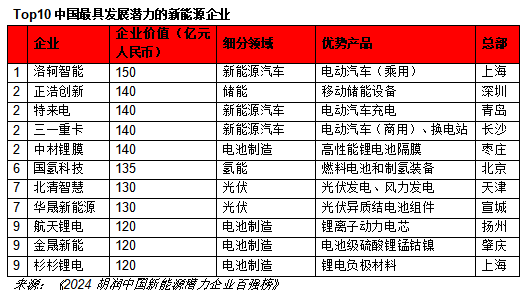 Top10 中国最具发展潜力的新能源企业

| | 企业 | 企业价值（亿元人民币） | 细分领域 | 优势产品 | 总部 |
|---|---|---|---|---|---|
| 1 | 洛轲智能 | 150 | 新能源汽车 | 电动汽车（乘用） | 上海 |
| 2 | 正浩创新 | 140 | 储能 | 移动储能设备 | 深圳 |
| 2 | 特来电 | 140 | 新能源汽车 | 电动汽车充电 | 青岛 |
| 2 | 三一重卡 | 140 | 新能源汽车 | 电动汽车（商用）、换电站 | 长沙 |
| 2 | 中材锂膜 | 140 | 电池制造 | 高性能锂电池隔膜 | 枣庄 |
| 6 | 国氢科技 | 135 | 氢能 | 燃料电池和制氢装备 | 北京 |
| 7 | 北清智慧 | 130 | 光伏 | 光伏发电、风力发电 | 天津 |
| 7 | 华晟新能源 | 130 | 光伏 | 光伏异质结电池组件 | 宣城 |
| 9 | 航天锂电 | 120 | 电池制造 | 锂离子动力电芯 | 扬州 |
| 9 | 金晟新能 | 120 | 电池制造 | 电池级硫酸锂锰钴镍 | 肇庆 |
| 9 | 杉杉锂电 | 120 | 电池制造 | 锂电负极材料 | 上海 |

来源：《2024 胡润中国新能源潜力企业百强榜》